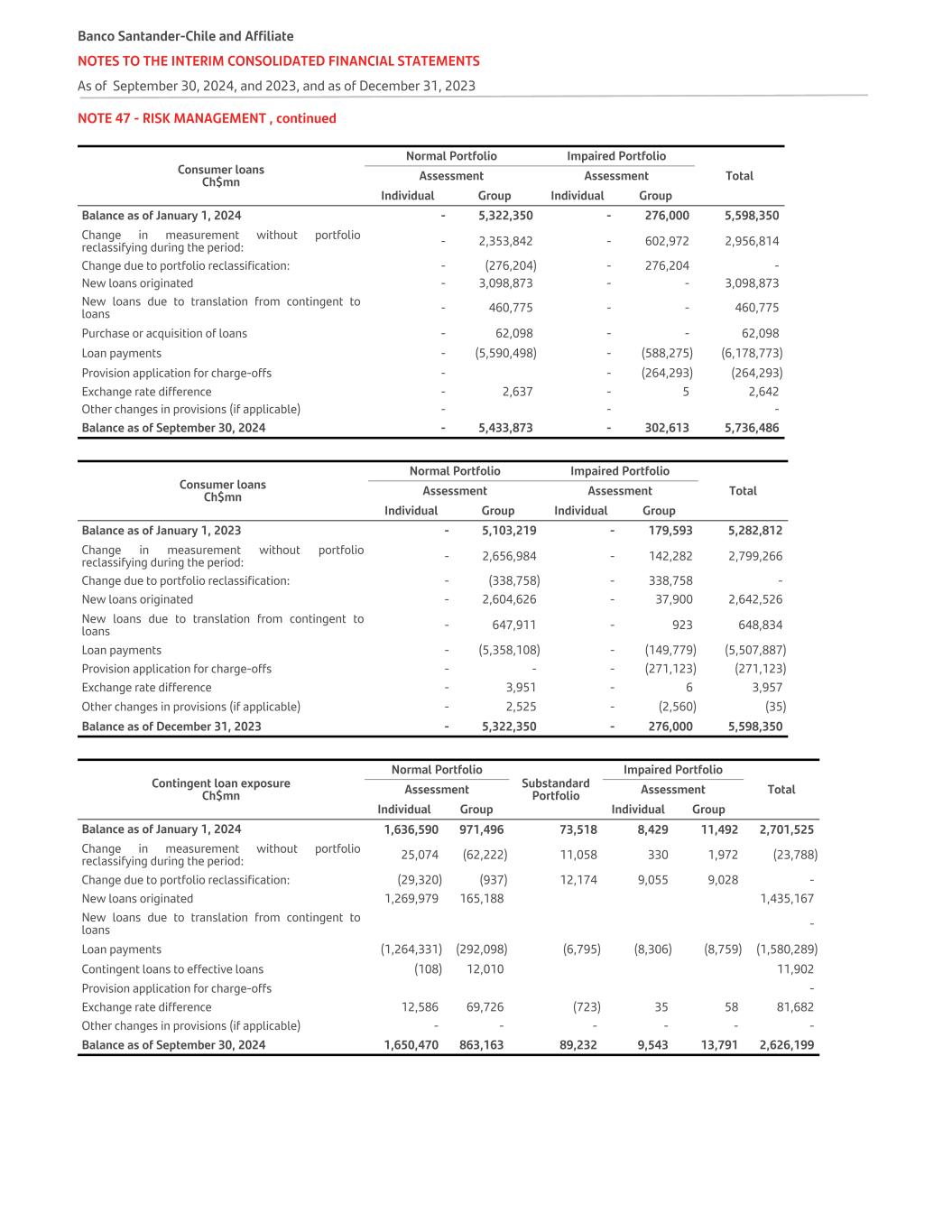 Banco Santander-Chile and Affiliate
NOTES TO THE INTERIM CONSOLIDATED FINANCIAL STATEMENTS
As of September 30, 2024, and 2023, and as of December 31, 2023

NOTE 47 - RISK MANAGEMENT , continued

| Consumer loans Ch$mn | Normal Portfolio Assessment Individual | Normal Portfolio Assessment Group | Impaired Portfolio Assessment Individual | Impaired Portfolio Assessment Group | Total |
|---|---|---|---|---|---|
| Balance as of January 1, 2024 | - | 5,322,350 | - | 276,000 | 5,598,350 |
| Change in measurement without portfolio reclassifying during the period: | - | 2,353,842 | - | 602,972 | 2,956,814 |
| Change due to portfolio reclassification: | - | (276,204) | - | 276,204 | - |
| New loans originated | - | 3,098,873 | - | - | 3,098,873 |
| New loans due to translation from contingent to loans | - | 460,775 | - | - | 460,775 |
| Purchase or acquisition of loans | - | 62,098 | - | - | 62,098 |
| Loan payments | - | (5,590,498) | - | (588,275) | (6,178,773) |
| Provision application for charge-offs | - | | - | (264,293) | (264,293) |
| Exchange rate difference | - | 2,637 | - | 5 | 2,642 |
| Other changes in provisions (if applicable) | - | | - | | - |
| Balance as of September 30, 2024 | - | 5,433,873 | - | 302,613 | 5,736,486 |

| Consumer loans Ch$mn | Normal Portfolio Assessment Individual | Normal Portfolio Assessment Group | Impaired Portfolio Assessment Individual | Impaired Portfolio Assessment Group | Total |
|---|---|---|---|---|---|
| Balance as of January 1, 2023 | - | 5,103,219 | - | 179,593 | 5,282,812 |
| Change in measurement without portfolio reclassifying during the period: | - | 2,656,984 | - | 142,282 | 2,799,266 |
| Change due to portfolio reclassification: | - | (338,758) | - | 338,758 | - |
| New loans originated | - | 2,604,626 | - | 37,900 | 2,642,526 |
| New loans due to translation from contingent to loans | - | 647,911 | - | 923 | 648,834 |
| Loan payments | - | (5,358,108) | - | (149,779) | (5,507,887) |
| Provision application for charge-offs | - | - | - | (271,123) | (271,123) |
| Exchange rate difference | - | 3,951 | - | 6 | 3,957 |
| Other changes in provisions (if applicable) | - | 2,525 | - | (2,560) | (35) |
| Balance as of December 31, 2023 | - | 5,322,350 | - | 276,000 | 5,598,350 |

| Contingent loan exposure Ch$mn | Normal Portfolio Assessment Individual | Normal Portfolio Assessment Group | Substandard Portfolio | Impaired Portfolio Assessment Individual | Impaired Portfolio Assessment Group | Total |
|---|---|---|---|---|---|---|
| Balance as of January 1, 2024 | 1,636,590 | 971,496 | 73,518 | 8,429 | 11,492 | 2,701,525 |
| Change in measurement without portfolio reclassifying during the period: | 25,074 | (62,222) | 11,058 | 330 | 1,972 | (23,788) |
| Change due to portfolio reclassification: | (29,320) | (937) | 12,174 | 9,055 | 9,028 | - |
| New loans originated | 1,269,979 | 165,188 | | | | 1,435,167 |
| New loans due to translation from contingent to loans | | | | | | - |
| Loan payments | (1,264,331) | (292,098) | (6,795) | (8,306) | (8,759) | (1,580,289) |
| Contingent loans to effective loans | (108) | 12,010 | | | | 11,902 |
| Provision application for charge-offs | | | | | | - |
| Exchange rate difference | 12,586 | 69,726 | (723) | 35 | 58 | 81,682 |
| Other changes in provisions (if applicable) | - | - | - | - | - | - |
| Balance as of September 30, 2024 | 1,650,470 | 863,163 | 89,232 | 9,543 | 13,791 | 2,626,199 |